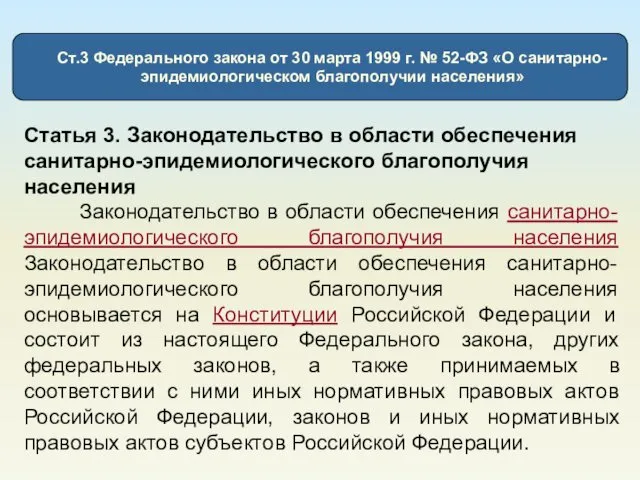 Ст.3 Федерального закона от 30 марта 1999 г. № 52-ФЗ «О санитарно-эпидемиологическом благополучии населения»

Статья 3. Законодательство в области обеспечения санитарно-эпидемиологического благополучия населения

Законодательство в области обеспечения санитарно-эпидемиологического благополучия населения Законодательство в области обеспечения санитарно-эпидемиологического благополучия населения основывается на Конституции Российской Федерации и состоит из настоящего Федерального закона, других федеральных законов, а также принимаемых в соответствии с ними иных нормативных правовых актов Российской Федерации, законов и иных нормативных правовых актов субъектов Российской Федерации.